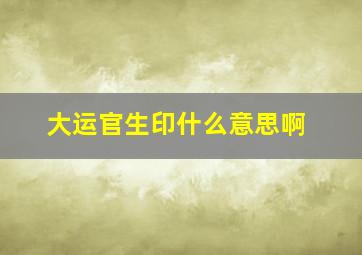 大运官生印什么意思啊